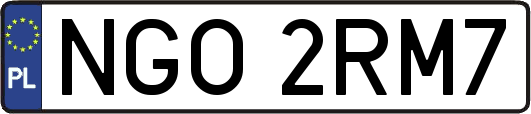 PL

NGO 2RM7